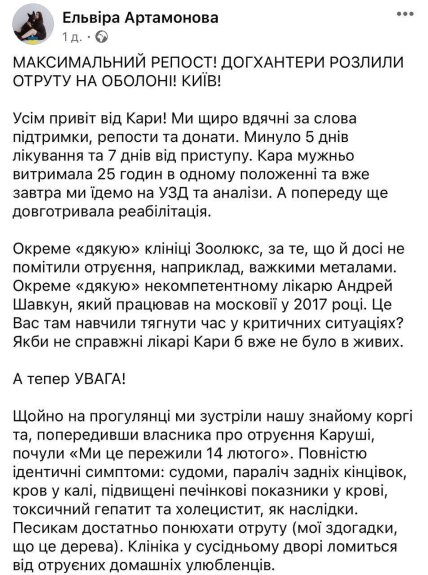 Ельвіра Артамонова
1 д. ·

МАКСИМАЛЬНИЙ РЕПОСТ! ДОГХАНТЕРИ РОЗЛИЛИ ОТРУТУ НА ОБОЛОНІ! КИЇВ!

Усім привіт від Кари! Ми щиро вдячні за слова підтримки, репости та донати. Минуло 5 днів лікування та 7 днів від приступу. Кара мужньо витримала 25 годин в одному положенні та вже завтра ми їдемо на УЗД та аналізи. А попереду ще довготривала реабілітація.

Окреме «дякую» клініці Зоолюкс, за те, що й досі не помітили отруєння, наприклад, важкими металами. Окреме «дякую» некомпетентному лікарю Андрей Шавкун, який працював на московії у 2017 році. Це Вас там навчили тягнути час у критичних ситуаціях? Якби не справжні лікарі Кари б вже не було в живих.

А тепер УВАГА!

Щойно на прогулянці ми зустріли нашу знайому коргі та, попередивши власника про отруєння Каруші, почули «Ми це пережили 14 лютого». Повністю ідентичні симптоми: судоми, параліч задніх кінцівок, кров у калі, підвищені печінкові показники у крові, токсичний гепатит та холецистит, як наслідки. Песикам достатньо понюхати отруту (мої здогадки, що це дерева). Клініка у сусідньому дворі ломиться від отруєних домашніх улюбленців.